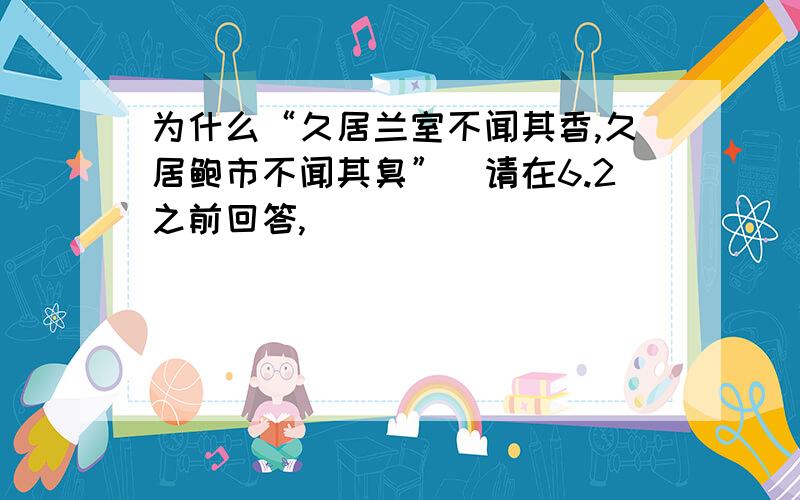 为什么“久居兰室不闻其香,久居鲍市不闻其臭” 请在6.2之前回答,